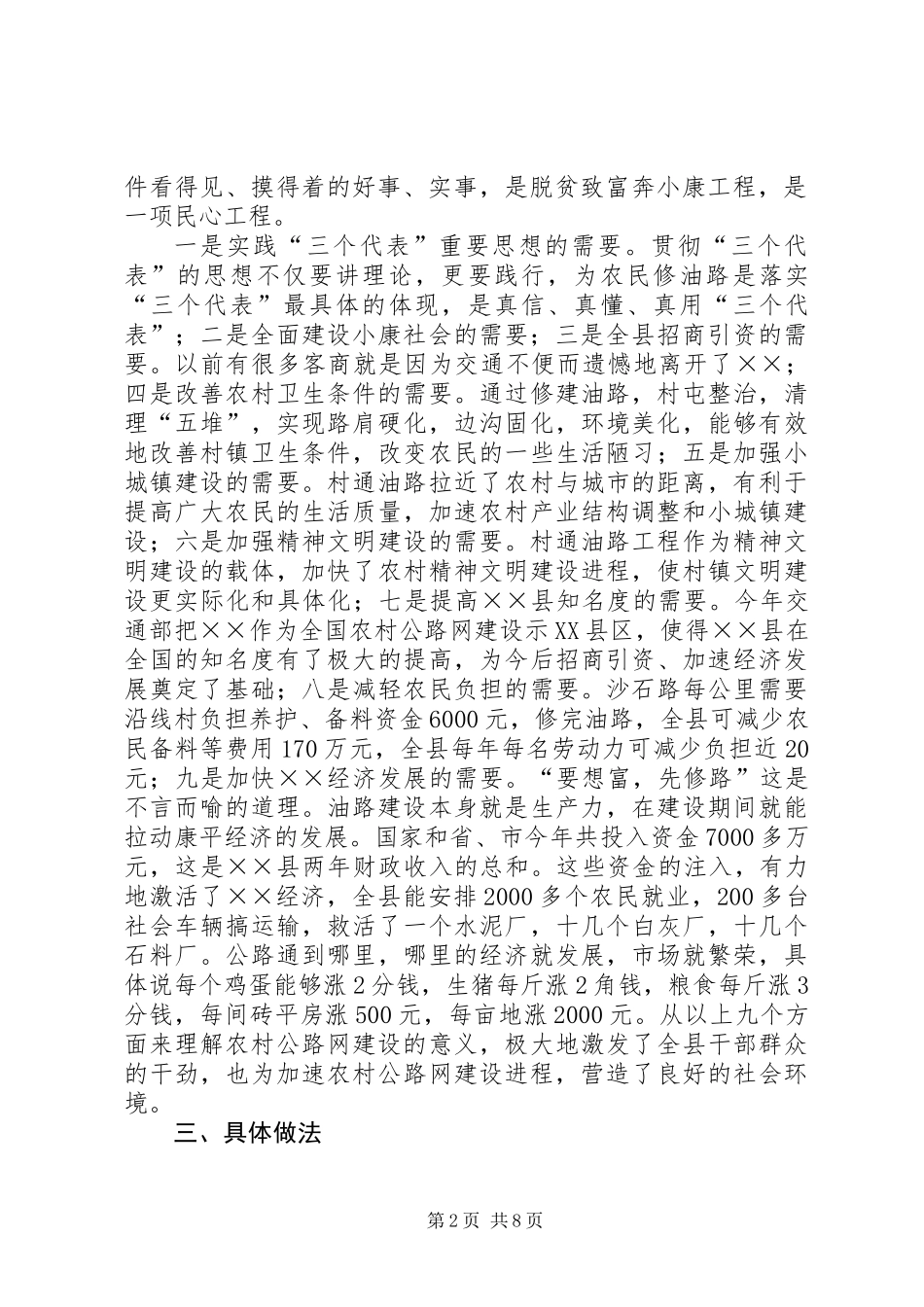 件看得见、摸得着的好事、实事，是脱贫致富奔小康工程，是一项民心工程。

一是实践“三个代表”重要思想的需要。贯彻“三个代表”的思想不仅要讲理论，更要践行，为农民修油路是落实“三个代表”最具体的体现，是真信、真懂、真用“三个代表”；二是全面建设小康社会的需要；三是全县招商引资的需要。以前有很多客商就是因为交通不便而遗憾地离开了××；四是改善农村卫生条件的需要。通过修建油路，村屯整治，清理“五堆”，实现路肩硬化，边沟固化，环境美化，能够有效地改善村镇卫生条件，改变农民的一些生活陋习；五是加强小城镇建设的需要。村通油路拉近了农村与城市的距离，有利于提高广大农民的生活质量，加速农村产业结构调整和小城镇建设；六是加强精神文明建设的需要。村通油路工程作为精神文明建设的载体，加快了农村精神文明建设进程，使村镇文明建设更实际化和具体化；七是提高××县知名度的需要。今年交通部把××作为全国农村公路网建设示XX县区，使得××县在全国的知名度有了极大的提高，为今后招商引资、加速经济发展奠定了基础；八是减轻农民负担的需要。沙石路每公里需要沿线村负担养护、备料资金6000元，修完油路，全县可减少农民备料等费用170万元，全县每年每名劳动力可减少负担近20元；九是加快××经济发展的需要。“要想富，先修路”这是不言而喻的道理。油路建设本身就是生产力，在建设期间就能拉动康平经济的发展。国家和省、市今年共投入资金7000多万元，这是××县两年财政收入的总和。这些资金的注入，有力地激活了××经济，全县能安排2000多个农民就业，200多台社会车辆搞运输，救活了一个水泥厂，十几个白灰厂，十几个石料厂。公路通到哪里，哪里的经济就发展，市场就繁荣，具体说每个鸡蛋能够涨2分钱，生猪每斤涨2角钱，粮食每斤涨3分钱，每间砖平房涨500元，每亩地涨2000元。从以上九个方面来理解农村公路网建设的意义，极大地激发了全县干部群众的干劲，也为加速农村公路网建设进程，营造了良好的社会环境。

三、具体做法

第2页 共8页